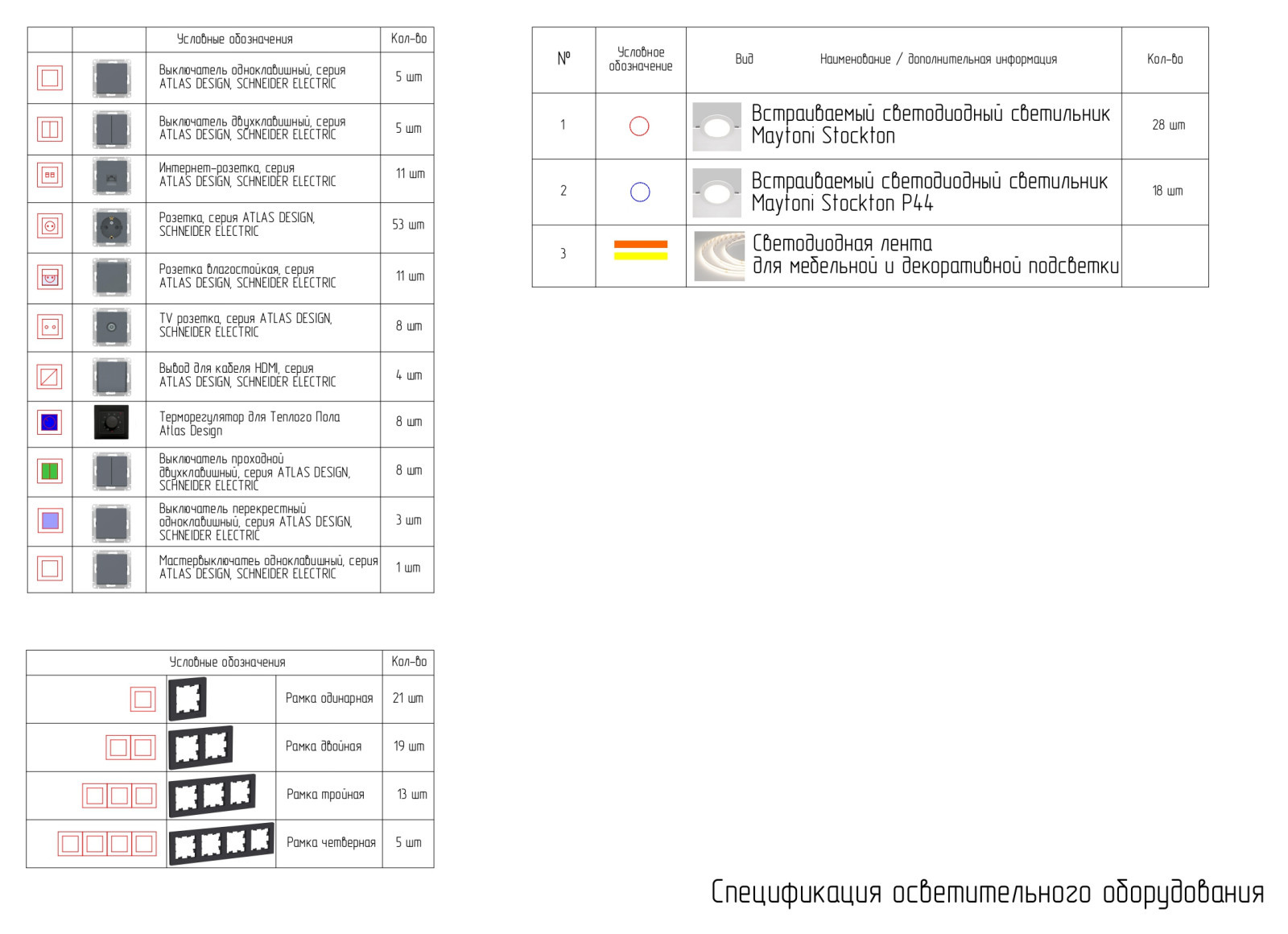 | | | Условные обозначения | Кол-во |
|---|---|---|---|
| | | Выключатель одноклавишный, серия ATLAS DESIGN, SCHNEIDER ELECTRIC | 5 шт |
| | | Выключатель двухклавишный, серия ATLAS DESIGN, SCHNEIDER ELECTRIC | 5 шт |
| | | Интернет-розетка, серия ATLAS DESIGN, SCHNEIDER ELECTRIC | 11 шт |
| | | Розетка, серия ATLAS DESIGN, SCHNEIDER ELECTRIC | 53 шт |
| | | Розетка влагостойкая, серия ATLAS DESIGN, SCHNEIDER ELECTRIC | 11 шт |
| | | TV розетка, серия ATLAS DESIGN, SCHNEIDER ELECTRIC | 8 шт |
| | | Вывод для кабеля HDMI, серия ATLAS DESIGN, SCHNEIDER ELECTRIC | 4 шт |
| | | Терморегулятор для Теплого Пола Atlas Design | 8 шт |
| | | Выключатель проходной двухклавишный, серия ATLAS DESIGN, SCHNEIDER ELECTRIC | 8 шт |
| | | Выключатель перекрестный одноклавишный, серия ATLAS DESIGN, SCHNEIDER ELECTRIC | 3 шт |
| | | Мастервыключатель одноклавишный, серия ATLAS DESIGN, SCHNEIDER ELECTRIC | 1 шт |

| Условные обозначения | | | Кол-во |
|---|---|---|---|
| | | Рамка одинарная | 21 шт |
| | | Рамка двойная | 19 шт |
| | | Рамка тройная | 13 шт |
| | | Рамка четверная | 5 шт |

| № | Условное обозначение | Вид | Наименование / дополнительная информация | Кол-во |
|---|---|---|---|---|
| 1 | | | Встраиваемый светодиодный светильник Maytoni Stockton | 28 шт |
| 2 | | | Встраиваемый светодиодный светильник Maytoni Stockton P44 | 18 шт |
| 3 | | | Светодиодная лента для мебельной и декоративной подсветки | |

Спецификация осветительного оборудования